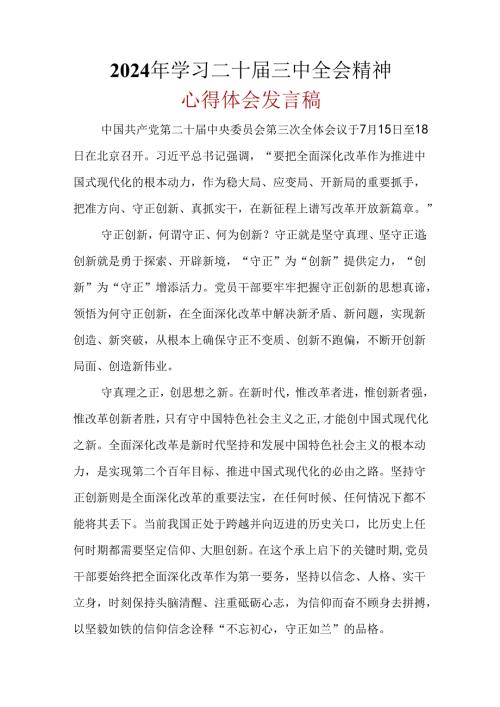 2024年学习二十届三中全会精神
心得体会发言稿

中国共产党第二十届中央委员会第三次全体会议于7月15日至18日在北京召开。习近平总书记强调，“要把全面深化改革作为推进中国式现代化的根本动力，作为稳大局、应变局、开新局的重要抓手，把准方向、守正创新、真抓实干，在新征程上谱写改革开放新篇章。”

守正创新，何谓守正、何为创新？守正就是坚守真理、坚守正道创新就是勇于探索、开辟新境，“守正”为“创新”提供定力，“创新”为“守正”增添活力。党员干部要牢牢把握守正创新的思想真谛，领悟为何守正创新，在全面深化改革中解决新矛盾、新问题，实现新创造、新突破，从根本上确保守正不变质、创新不跑偏，不断开创新局面、创造新伟业。

守真理之正，创思想之新。在新时代，惟改革者进，惟创新者强，惟改革创新者胜，只有守中国特色社会主义之正，才能创中国式现代化之新。全面深化改革是新时代坚持和发展中国特色社会主义的根本动力，是实现第二个百年目标、推进中国式现代化的必由之路。坚持守正创新则是全面深化改革的重要法宝，在任何时候、任何情况下都不能将其丢下。当前我国正处于跨越并向迈进的历史关口，比历史上任何时期都需要坚定信仰、大胆创新。在这个承上启下的关键时期，党员干部要始终把全面深化改革作为第一要务，坚持以信念、人格、实干立身，时刻保持头脑清醒、注重砥砺心志，为信仰而奋不顾身去拼搏，以坚毅如铁的信仰信念诠释“不忘初心，守正如兰”的品格。